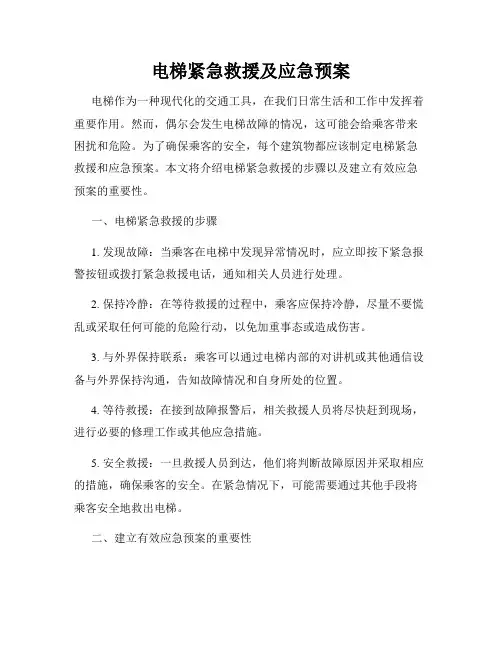 电梯紧急救援及应急预案

电梯作为一种现代化的交通工具，在我们日常生活和工作中发挥着重要作用。然而，偶尔会发生电梯故障的情况，这可能会给乘客带来困扰和危险。为了确保乘客的安全，每个建筑物都应该制定电梯紧急救援和应急预案。本文将介绍电梯紧急救援的步骤以及建立有效应急预案的重要性。

一、电梯紧急救援的步骤

1. 发现故障：当乘客在电梯中发现异常情况时，应立即按下紧急报警按钮或拨打紧急救援电话，通知相关人员进行处理。

2. 保持冷静：在等待救援的过程中，乘客应保持冷静，尽量不要慌乱或采取任何可能的危险行动，以免加重事态或造成伤害。

3. 与外界保持联系：乘客可以通过电梯内部的对讲机或其他通信设备与外界保持沟通，告知故障情况和自身所处的位置。

4. 等待救援：在接到故障报警后，相关救援人员将尽快赶到现场，进行必要的修理工作或其他应急措施。

5. 安全救援：一旦救援人员到达，他们将判断故障原因并采取相应的措施，确保乘客的安全。在紧急情况下，可能需要通过其他手段将乘客安全地救出电梯。

二、建立有效应急预案的重要性